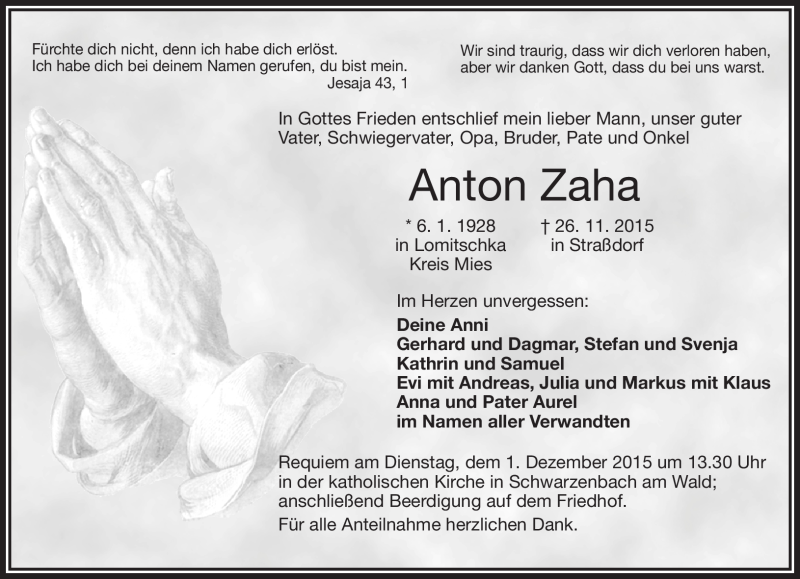 Fürchte dich nicht, denn ich habe dich erlöst.
Ich habe dich bei deinem Namen gerufen, du bist mein.
Jesaja 43, 1

Wir sind traurig, dass wir dich verloren haben,
aber wir danken Gott, dass du bei uns warst.

In Gottes Frieden entschlief mein lieber Mann, unser guter Vater, Schwiegervater, Opa, Bruder, Pate und Onkel

Anton Zaha

* 6. 1. 1928
in Lomitschka
Kreis Mies

† 26. 11. 2015
in Straßdorf

Im Herzen unvergessen:
Deine Anni
Gerhard und Dagmar, Stefan und Svenja
Kathrin und Samuel
Evi mit Andreas, Julia und Markus mit Klaus
Anna und Pater Aurel
im Namen aller Verwandten

Requiem am Dienstag, dem 1. Dezember 2015 um 13.30 Uhr in der katholischen Kirche in Schwarzenbach am Wald; anschließend Beerdigung auf dem Friedhof.

Für alle Anteilnahme herzlichen Dank.